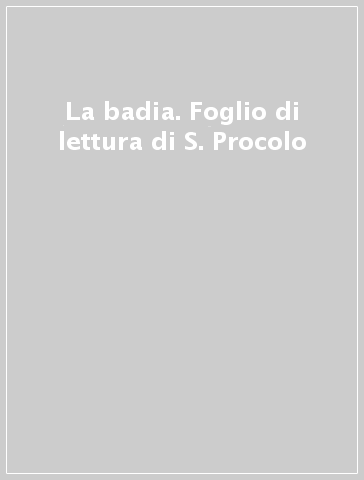 La badia. Foglio di lettura di S. Procolo